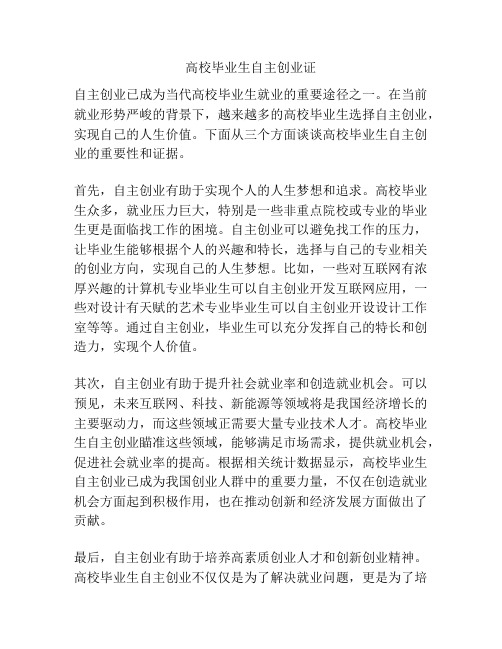 高校毕业生自主创业证

自主创业已成为当代高校毕业生就业的重要途径之一。在当前就业形势严峻的背景下，越来越多的高校毕业生选择自主创业，实现自己的人生价值。下面从三个方面谈谈高校毕业生自主创业的重要性和证据。

首先，自主创业有助于实现个人的人生梦想和追求。高校毕业生众多，就业压力巨大，特别是一些非重点院校或专业的毕业生更是面临找工作的困境。自主创业可以避免找工作的压力，让毕业生能够根据个人的兴趣和特长，选择与自己的专业相关的创业方向，实现自己的人生梦想。比如，一些对互联网有浓厚兴趣的计算机专业毕业生可以自主创业开发互联网应用，一些对设计有天赋的艺术专业毕业生可以自主创业开设设计工作室等等。通过自主创业，毕业生可以充分发挥自己的特长和创造力，实现个人价值。

其次，自主创业有助于提升社会就业率和创造就业机会。可以预见，未来互联网、科技、新能源等领域将是我国经济增长的主要驱动力，而这些领域正需要大量专业技术人才。高校毕业生自主创业瞄准这些领域，能够满足市场需求，提供就业机会，促进社会就业率的提高。根据相关统计数据显示，高校毕业生自主创业已成为我国创业人群中的重要力量，不仅在创造就业机会方面起到积极作用，也在推动创新和经济发展方面做出了贡献。

最后，自主创业有助于培养高素质创业人才和创新创业精神。高校毕业生自主创业不仅仅是为了解决就业问题，更是为了培